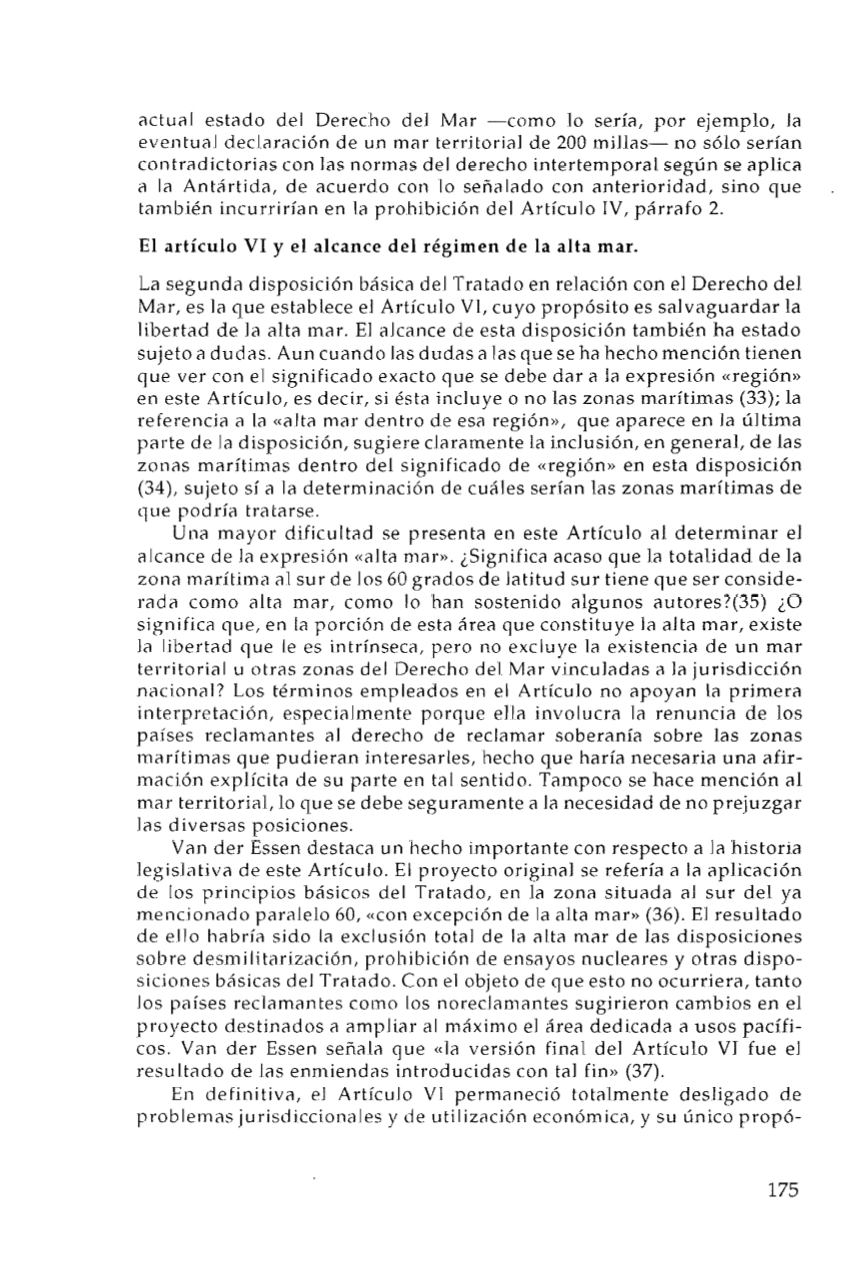 actual estado del Derecho del Mar —como lo sería, por ejemplo, la eventual declaración de un mar territorial de 200 millas— no sólo serían contradictorias con las normas del derecho intertemporal según se aplica a la Antártida, de acuerdo con lo señalado con anterioridad, sino que también incurrirían en la prohibición del Artículo IV, párrafo 2.

El artículo VI y el alcance del régimen de la alta mar.

La segunda disposición básica del Tratado en relación con el Derecho del Mar, es la que establece el Artículo VI, cuyo propósito es salvaguardar la libertad de la alta mar. El alcance de esta disposición también ha estado sujeto a dudas. Aun cuando las dudas a las que se ha hecho mención tienen que ver con el significado exacto que se debe dar a la expresión «región» en este Artículo, es decir, si ésta incluye o no las zonas marítimas (33); la referencia a la «alta mar dentro de esa región», que aparece en la última parte de la disposición, sugiere claramente la inclusión, en general, de las zonas marítimas dentro del significado de «región» en esta disposición (34), sujeto sí a la determinación de cuáles serían las zonas marítimas de que podría tratarse.

Una mayor dificultad se presenta en este Artículo al determinar el alcance de la expresión «alta mar». ¿Significa acaso que la totalidad de la zona marítima al sur de los 60 grados de latitud sur tiene que ser considerada como alta mar, como lo han sostenido algunos autores?(35) ¿O significa que, en la porción de esta área que constituye la alta mar, existe la libertad que le es intrínseca, pero no excluye la existencia de un mar territorial u otras zonas del Derecho del Mar vinculadas a la jurisdicción nacional? Los términos empleados en el Artículo no apoyan la primera interpretación, especialmente porque ella involucra la renuncia de los países reclamantes al derecho de reclamar soberanía sobre las zonas marítimas que pudieran interesarles, hecho que haría necesaria una afirmación explícita de su parte en tal sentido. Tampoco se hace mención al mar territorial, lo que se debe seguramente a la necesidad de no prejuzgar las diversas posiciones.

Van der Essen destaca un hecho importante con respecto a la historia legislativa de este Artículo. El proyecto original se refería a la aplicación de los principios básicos del Tratado, en la zona situada al sur del ya mencionado paralelo 60, «con excepción de la alta mar» (36). El resultado de ello habría sido la exclusión total de la alta mar de las disposiciones sobre desmilitarización, prohibición de ensayos nucleares y otras disposiciones básicas del Tratado. Con el objeto de que esto no ocurriera, tanto los países reclamantes como los noreclamantes sugirieron cambios en el proyecto destinados a ampliar al máximo el área dedicada a usos pacíficos. Van der Essen señala que «la versión final del Artículo VI fue el resultado de las enmiendas introducidas con tal fin» (37).

En definitiva, el Artículo VI permaneció totalmente desligado de problemas jurisdiccionales y de utilización económica, y su único propó-

175